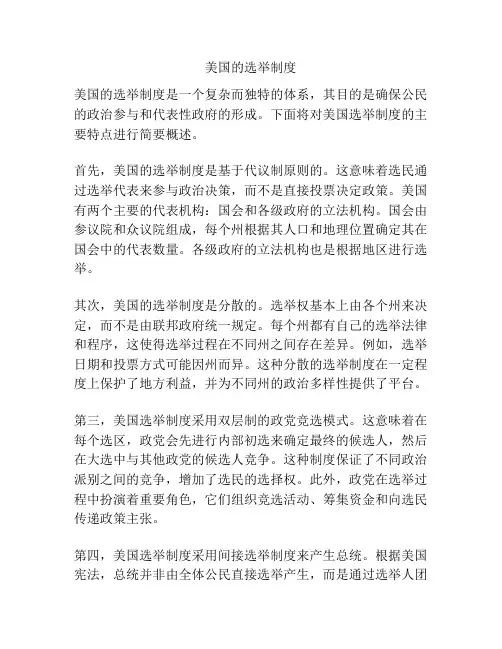 美国的选举制度

美国的选举制度是一个复杂而独特的体系，其目的是确保公民的政治参与和代表性政府的形成。下面将对美国选举制度的主要特点进行简要概述。

首先，美国的选举制度是基于代议制原则的。这意味着选民通过选举代表来参与政治决策，而不是直接投票决定政策。美国有两个主要的代表机构：国会和各级政府的立法机构。国会由参议院和众议院组成，每个州根据其人口和地理位置确定其在国会中的代表数量。各级政府的立法机构也是根据地区进行选举。

其次，美国的选举制度是分散的。选举权基本上由各个州来决定，而不是由联邦政府统一规定。每个州都有自己的选举法律和程序，这使得选举过程在不同州之间存在差异。例如，选举日期和投票方式可能因州而异。这种分散的选举制度在一定程度上保护了地方利益，并为不同州的政治多样性提供了平台。

第三，美国选举制度采用双层制的政党竞选模式。这意味着在每个选区，政党会先进行内部初选来确定最终的候选人，然后在大选中与其他政党的候选人竞争。这种制度保证了不同政治派别之间的竞争，增加了选民的选择权。此外，政党在选举过程中扮演着重要角色，它们组织竞选活动、筹集资金和向选民传递政策主张。

第四，美国选举制度采用间接选举制度来产生总统。根据美国宪法，总统并非由全体公民直接选举产生，而是通过选举人团